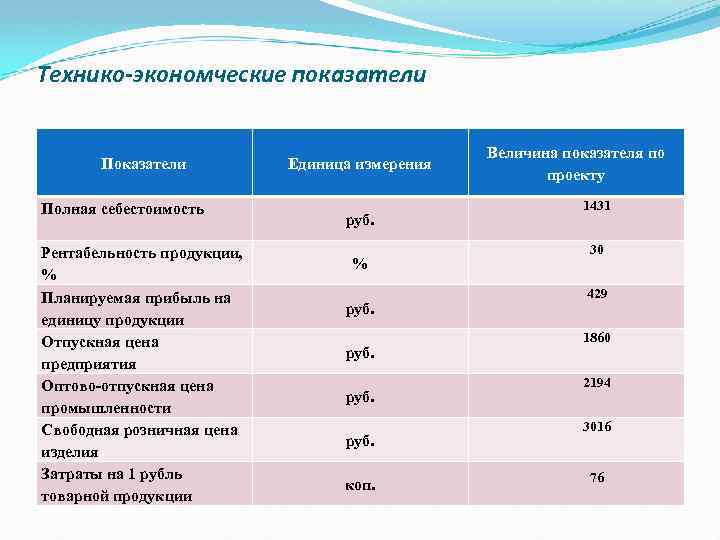 Технико-экономческие показатели

| Показатели | Единица измерения | Величина показателя по проекту |
|---|---|---|
| Полная себестоимость | руб. | 1431 |
| Рентабельность продукции, % | % | 30 |
| Планируемая прибыль на единицу продукции | руб. | 429 |
| Отпускная цена предприятия | руб. | 1860 |
| Оптово-отпускная цена промышленности | руб. | 2194 |
| Свободная розничная цена изделия | руб. | 3016 |
| Затраты на 1 рубль товарной продукции | коп. | 76 |